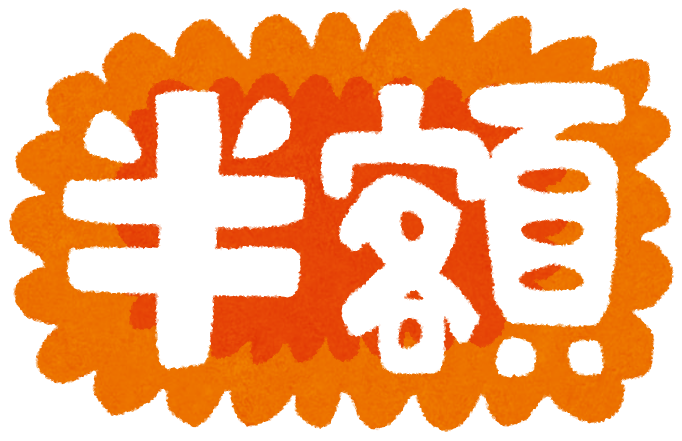 半額